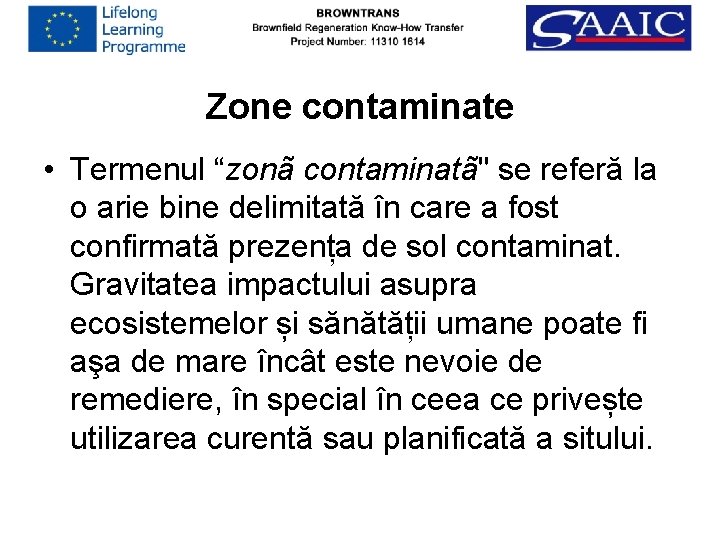 Lifelong Learning Programme

BROWNTRANS
Brownfield Regeneration Know-How Transfer
Project Number: 11310 1614

SAAIC

Zone contaminate

• Termenul “zonã contaminatã" se referă la o arie bine delimitată în care a fost confirmată prezența de sol contaminat. Gravitatea impactului asupra ecosistemelor și sănătății umane poate fi aşa de mare încât este nevoie de remediere, în special în ceea ce privește utilizarea curentă sau planificată a sitului.